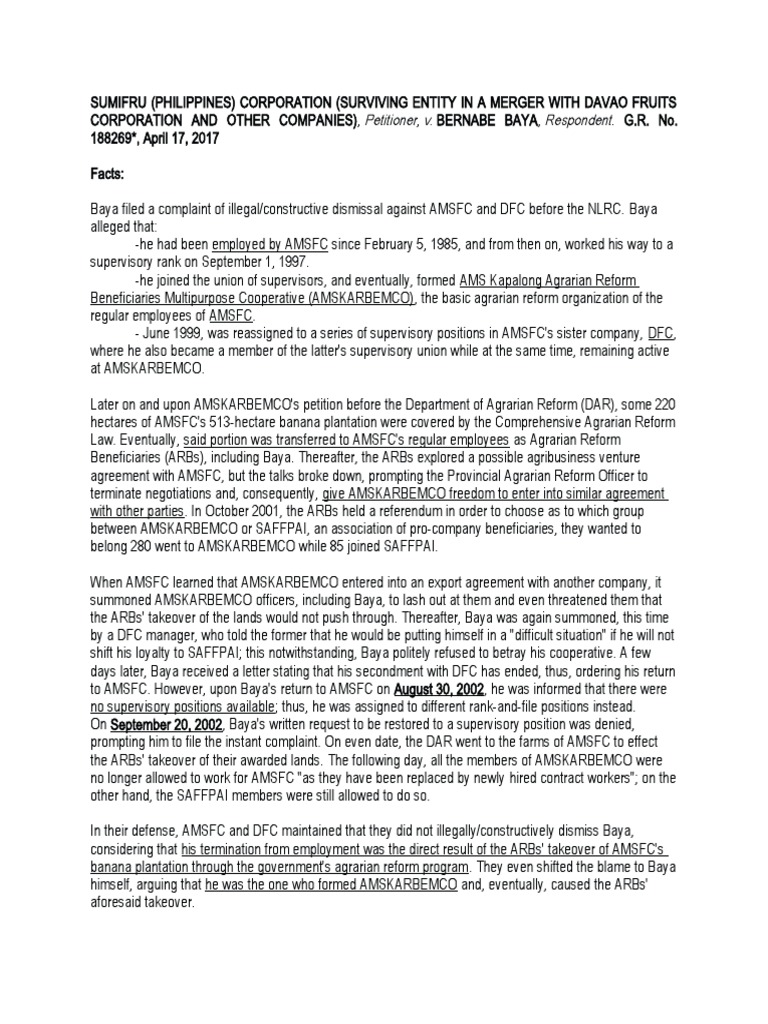 SUMIFRU (PHILIPPINES) CORPORATION (SURVIVING ENTITY IN A MERGER WITH DAVAO FRUITS CORPORATION AND OTHER COMPANIES), Petitioner, v. BERNABE BAYA, Respondent. G.R. No. 188269*, April 17, 2017

Facts:

Baya filed a complaint of illegal/constructive dismissal against AMSFC and DFC before the NLRC. Baya alleged that:

-he had been employed by AMSFC since February 5, 1985, and from then on, worked his way to a supervisory rank on September 1, 1997.

-he joined the union of supervisors, and eventually, formed AMS Kapalong Agrarian Reform Beneficiaries Multipurpose Cooperative (AMSKARBEMCO), the basic agrarian reform organization of the regular employees of AMSFC.

- June 1999, was reassigned to a series of supervisory positions in AMSFC's sister company, DFC, where he also became a member of the latter's supervisory union while at the same time, remaining active at AMSKARBEMCO.

Later on and upon AMSKARBEMCO's petition before the Department of Agrarian Reform (DAR), some 220 hectares of AMSFC's 513-hectare banana plantation were covered by the Comprehensive Agrarian Reform Law. Eventually, said portion was transferred to AMSFC's regular employees as Agrarian Reform Beneficiaries (ARBs), including Baya. Thereafter, the ARBs explored a possible agribusiness venture agreement with AMSFC, but the talks broke down, prompting the Provincial Agrarian Reform Officer to terminate negotiations and, consequently, give AMSKARBEMCO freedom to enter into similar agreement with other parties. In October 2001, the ARBs held a referendum in order to choose as to which group between AMSKARBEMCO or SAFFPAI, an association of pro-company beneficiaries, they wanted to belong 280 went to AMSKARBEMCO while 85 joined SAFFPAI.

When AMSFC learned that AMSKARBEMCO entered into an export agreement with another company, it summoned AMSKARBEMCO officers, including Baya, to lash out at them and even threatened them that the ARBs' takeover of the lands would not push through. Thereafter, Baya was again summoned, this time by a DFC manager, who told the former that he would be putting himself in a "difficult situation" if he will not shift his loyalty to SAFFPAI; this notwithstanding, Baya politely refused to betray his cooperative. A few days later, Baya received a letter stating that his secondment with DFC has ended, thus, ordering his return to AMSFC. However, upon Baya's return to AMSFC on August 30, 2002, he was informed that there were no supervisory positions available; thus, he was assigned to different rank-and-file positions instead.
On September 20, 2002, Baya's written request to be restored to a supervisory position was denied, prompting him to file the instant complaint. On even date, the DAR went to the farms of AMSFC to effect the ARBs' takeover of their awarded lands. The following day, all the members of AMSKARBEMCO were no longer allowed to work for AMSFC "as they have been replaced by newly hired contract workers"; on the other hand, the SAFFPAI members were still allowed to do so.

In their defense, AMSFC and DFC maintained that they did not illegally/constructively dismiss Baya, considering that his termination from employment was the direct result of the ARBs' takeover of AMSFC's banana plantation through the government's agrarian reform program. They even shifted the blame to Baya himself, arguing that he was the one who formed AMSKARBEMCO and, eventually, caused the ARBs' aforesaid takeover.